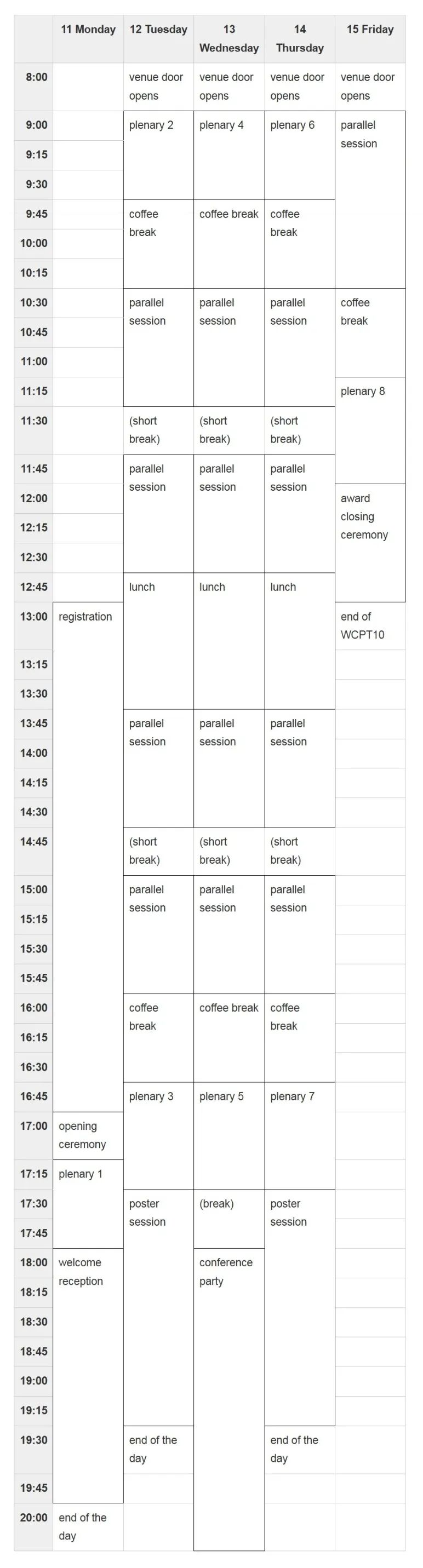 | | 11 Monday | 12 Tuesday | 13 Wednesday | 14 Thursday | 15 Friday |
|---|---|---|---|---|---|
| 8:00 | | venue door opens | venue door opens | venue door opens | venue door opens |
| 9:00 | | plenary 2 | plenary 4 | plenary 6 | parallel session |
| 9:15 | | | | | |
| 9:30 | | | | | |
| 9:45 | | coffee break | coffee break | coffee break | |
| 10:00 | | | | | |
| 10:15 | | | | | |
| 10:30 | | parallel session | parallel session | parallel session | coffee break |
| 10:45 | | | | | |
| 11:00 | | | | | |
| 11:15 | | | | | plenary 8 |
| 11:30 | | (short break) | (short break) | (short break) | |
| 11:45 | | parallel session | parallel session | parallel session | |
| 12:00 | | | | | award closing ceremony |
| 12:15 | | | | | |
| 12:30 | | | | | |
| 12:45 | | lunch | lunch | lunch | |
| 13:00 | registration | | | | end of WCPT10 |
| 13:15 | | | | | |
| 13:30 | | | | | |
| 13:45 | | parallel session | parallel session | parallel session | |
| 14:00 | | | | | |
| 14:15 | | | | | |
| 14:30 | | | | | |
| 14:45 | | (short break) | (short break) | (short break) | |
| 15:00 | | parallel session | parallel session | parallel session | |
| 15:15 | | | | | |
| 15:30 | | | | | |
| 15:45 | | | | | |
| 16:00 | | coffee break | coffee break | coffee break | |
| 16:15 | | | | | |
| 16:30 | | | | | |
| 16:45 | | plenary 3 | plenary 5 | plenary 7 | |
| 17:00 | opening ceremony | | | | |
| 17:15 | plenary 1 | | | | |
| 17:30 | | poster session | (break) | poster session | |
| 17:45 | | | | | |
| 18:00 | welcome reception | | conference party | | |
| 18:15 | | | | | |
| 18:30 | | | | | |
| 18:45 | | | | | |
| 19:00 | | | | | |
| 19:15 | | | | | |
| 19:30 | | end of the day | | end of the day | |
| 19:45 | | | | | |
| 20:00 | end of the day | | | | |